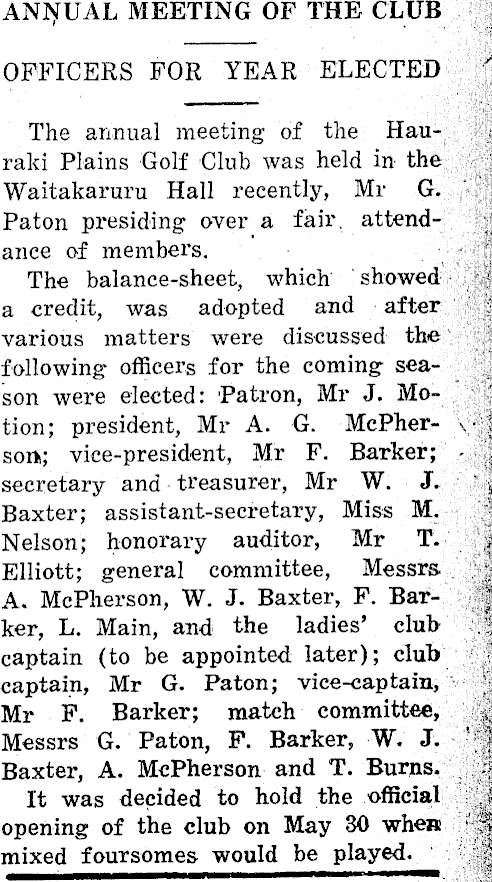 ANNUAL MEETING OF THE CLUB

OFFICERS FOR YEAR ELECTED

The annual meeting of the Hauraki Plains Golf Club was held in the Waitakaruru Hall recently, Mr G. Paton presiding over a fair attendance of members.

The balance-sheet, which showed a credit, was adopted and after various matters were discussed the following officers for the coming season were elected: Patron, Mr J. Motion; president, Mr A. G. McPherson; vice-president, Mr F. Barker; secretary and treasurer, Mr W. J. Baxter; assistant-secretary, Miss M. Nelson; honorary auditor, Mr T. Elliott; general committee, Messrs A. McPherson, W. J. Baxter, F. Barker, L. Main, and the ladies' club captain (to be appointed later); club captain, Mr G. Paton; vice-captain, Mr F. Barker; match committee, Messrs G. Paton, F. Barker, W. J. Baxter, A. McPherson and T. Burns.

It was decided to hold the official opening of the club on May 30 when mixed foursomes would be played.